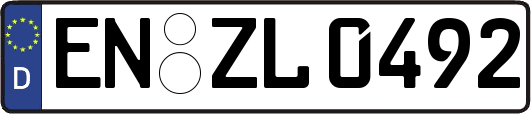 D
EN ZL 0492